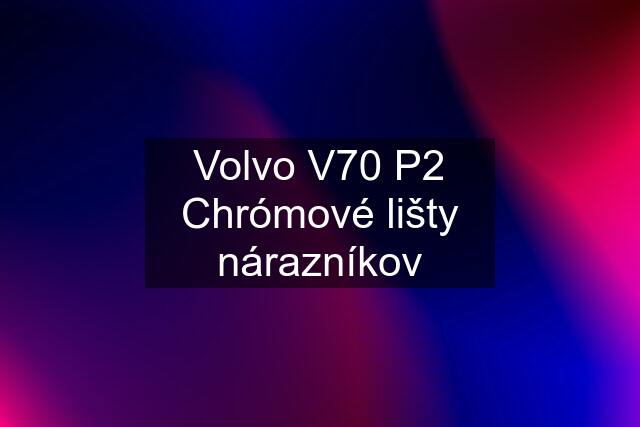 Volvo V70 P2 Chrómové lišty nárazníkov